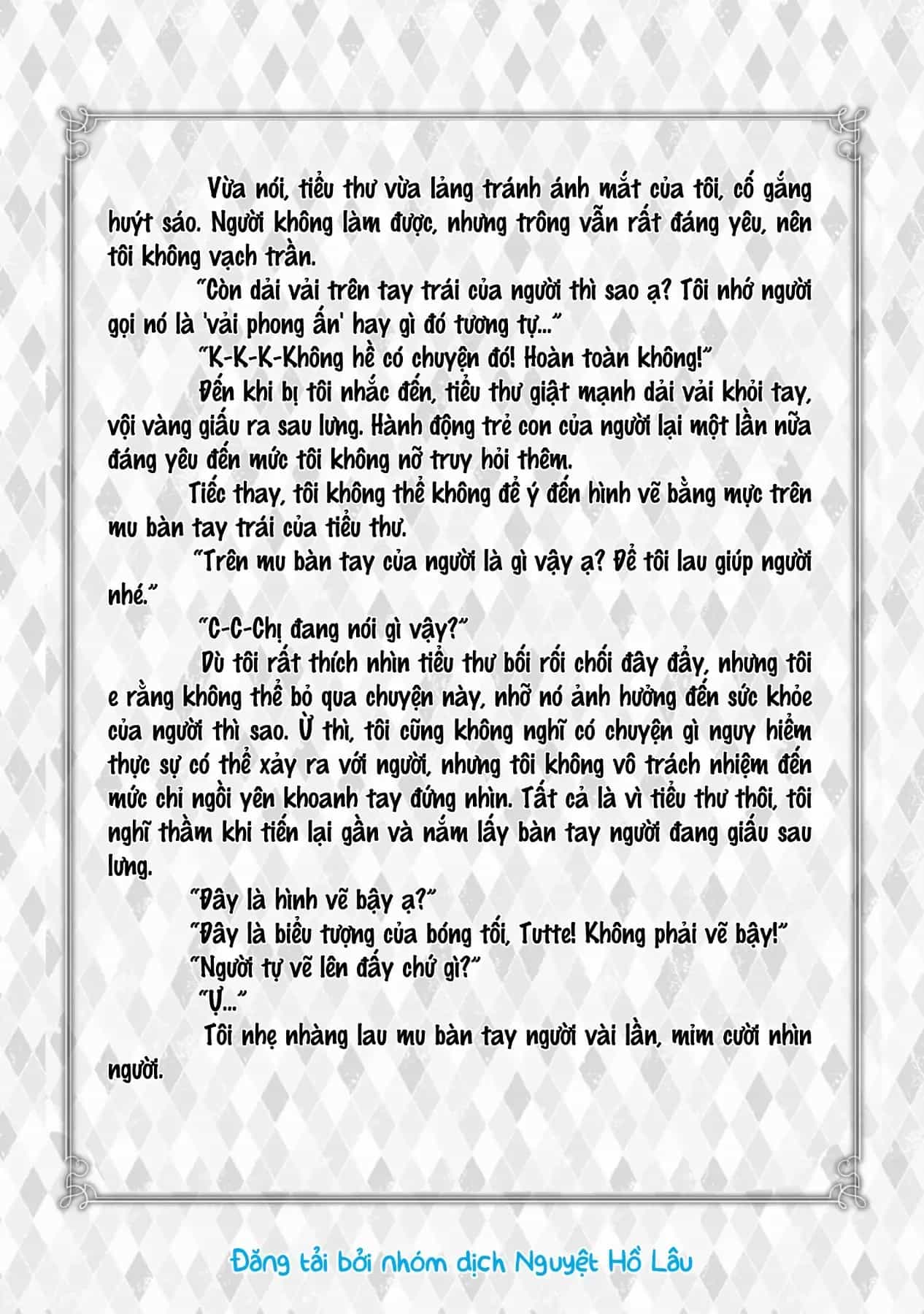 Vừa nói, tiểu thư vừa lảng tránh ánh mắt của tôi, cố gắng huýt sáo. Người không làm được, nhưng trông vẫn rất đáng yêu, nên tôi không vạch trần.

"Còn dải vải trên tay trái của người thì sao ạ? Tôi nhớ người gọi nó là 'vải phong ấn' hay gì đó tương tự..."

"K-K-K-Không hề có chuyện đó! Hoàn toàn không!"

Đến khi bị tôi nhắc đến, tiểu thư giật mạnh dải vải khỏi tay, vội vàng giấu ra sau lưng. Hành động trẻ con của người lại một lần nữa đáng yêu đến mức tôi không nỡ truy hỏi thêm.

Tiếc thay, tôi không thể không để ý đến hình vẽ bằng mực trên mu bàn tay trái của tiểu thư.

"Trên mu bàn tay của người là gì vậy ạ? Để tôi lau giúp người nhé."

"C-C-Chị đang nói gì vậy?"

Dù tôi rất thích nhìn tiểu thư bối rối chối đây đẩy, nhưng tôi e rằng không thể bỏ qua chuyện này, nhỡ nó ảnh hưởng đến sức khỏe của người thì sao. Ừ thì, tôi cũng không nghĩ có chuyện gì nguy hiểm thực sự có thể xảy ra với người, nhưng tôi không vô trách nhiệm đến mức chỉ ngồi yên khoanh tay đứng nhìn. Tất cả là vì tiểu thư thôi, tôi nghĩ thầm khi tiến lại gần và nắm lấy bàn tay người đang giấu sau lưng.

"Đây là hình vẽ bậy ạ?"

"Đây là biểu tượng của bóng tối, Tutte! Không phải vẽ bậy!"

"Người tự vẽ lên đấy chứ gì?"

"Ự..."

Tôi nhẹ nhàng lau mu bàn tay người vài lần, mỉm cười nhìn người.

Đăng tải bởi nhóm dịch Nguyệt Hồ Lâu